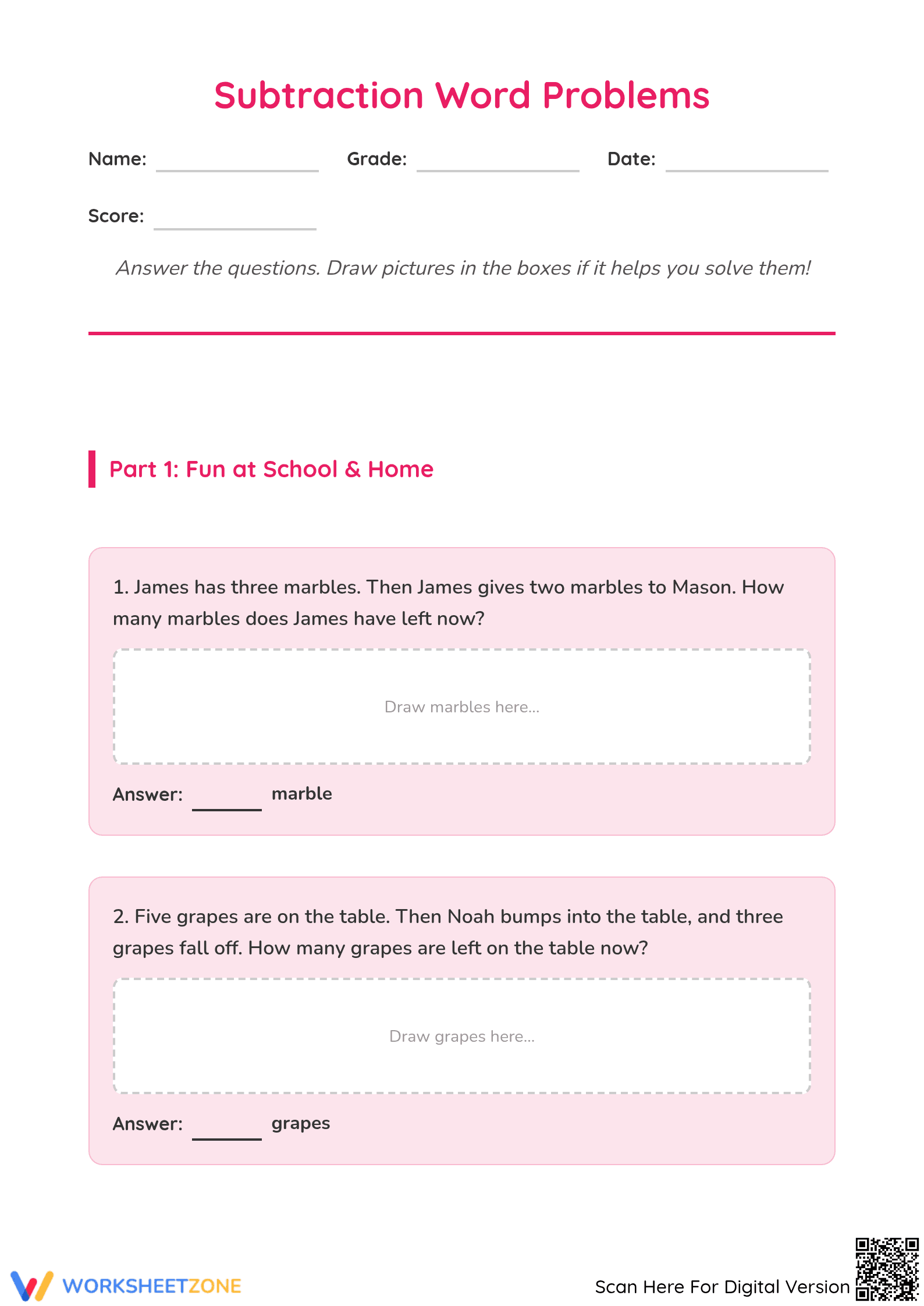 Subtraction Word Problems

Name: ____ Grade: ____ Date: ____

Score: ____

Answer the questions. Draw pictures in the boxes if it helps you solve them!

Part 1: Fun at School & Home

1. James has three marbles. Then James gives two marbles to Mason. How many marbles does James have left now?

Draw marbles here...

Answer: ____ marble

2. Five grapes are on the table. Then Noah bumps into the table, and three grapes fall off. How many grapes are left on the table now?

Draw grapes here...

Answer: ____ grapes

WORKSHEETZONE

Scan Here For Digital Version